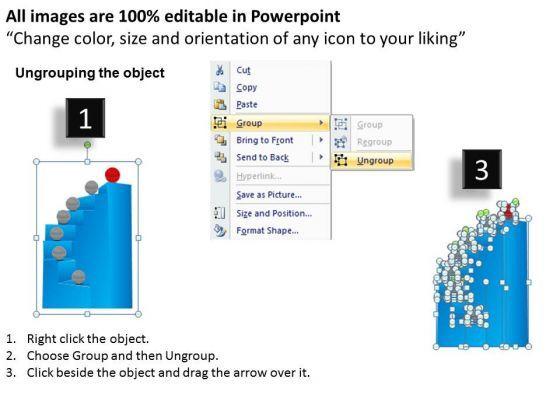 All images are 100% editable in Powerpoint
"Change color, size and orientation of any icon to your liking"

Ungrouping the object

1

Cut
Copy
Paste
Group
Bring to Front
Send to Back
Hyperlink...
Save as Picture...
Size and Position...
Format Shape...

Group
Regroup
Ungroup

3

1. Right click the object.
2. Choose Group and then Ungroup.
3. Click beside the object and drag the arrow over it.